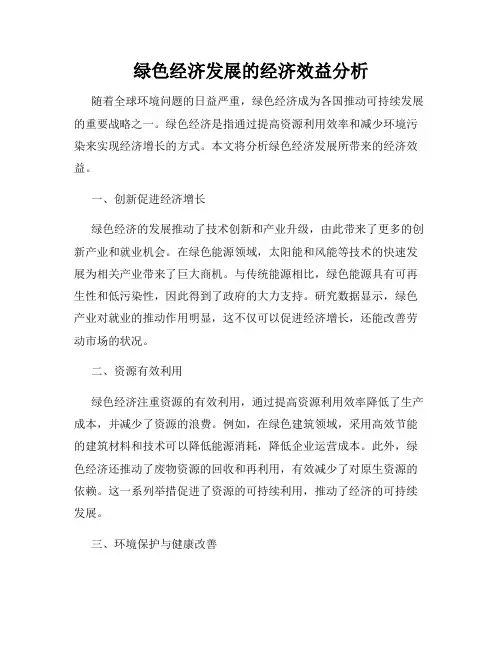 绿色经济发展的经济效益分析

随着全球环境问题的日益严重，绿色经济成为各国推动可持续发展的重要战略之一。绿色经济是指通过提高资源利用效率和减少环境污染来实现经济增长的方式。本文将分析绿色经济发展所带来的经济效益。

一、创新促进经济增长

绿色经济的发展推动了技术创新和产业升级，由此带来了更多的创新产业和就业机会。在绿色能源领域，太阳能和风能等技术的快速发展为相关产业带来了巨大商机。与传统能源相比，绿色能源具有可再生性和低污染性，因此得到了政府的大力支持。研究数据显示，绿色产业对就业的推动作用明显，这不仅可以促进经济增长，还能改善劳动市场的状况。

二、资源有效利用

绿色经济注重资源的有效利用，通过提高资源利用效率降低了生产成本，并减少了资源的浪费。例如，在绿色建筑领域，采用高效节能的建筑材料和技术可以降低能源消耗，降低企业运营成本。此外，绿色经济还推动了废物资源的回收和再利用，有效减少了对原生资源的依赖。这一系列举措促进了资源的可持续利用，推动了经济的可持续发展。

三、环境保护与健康改善